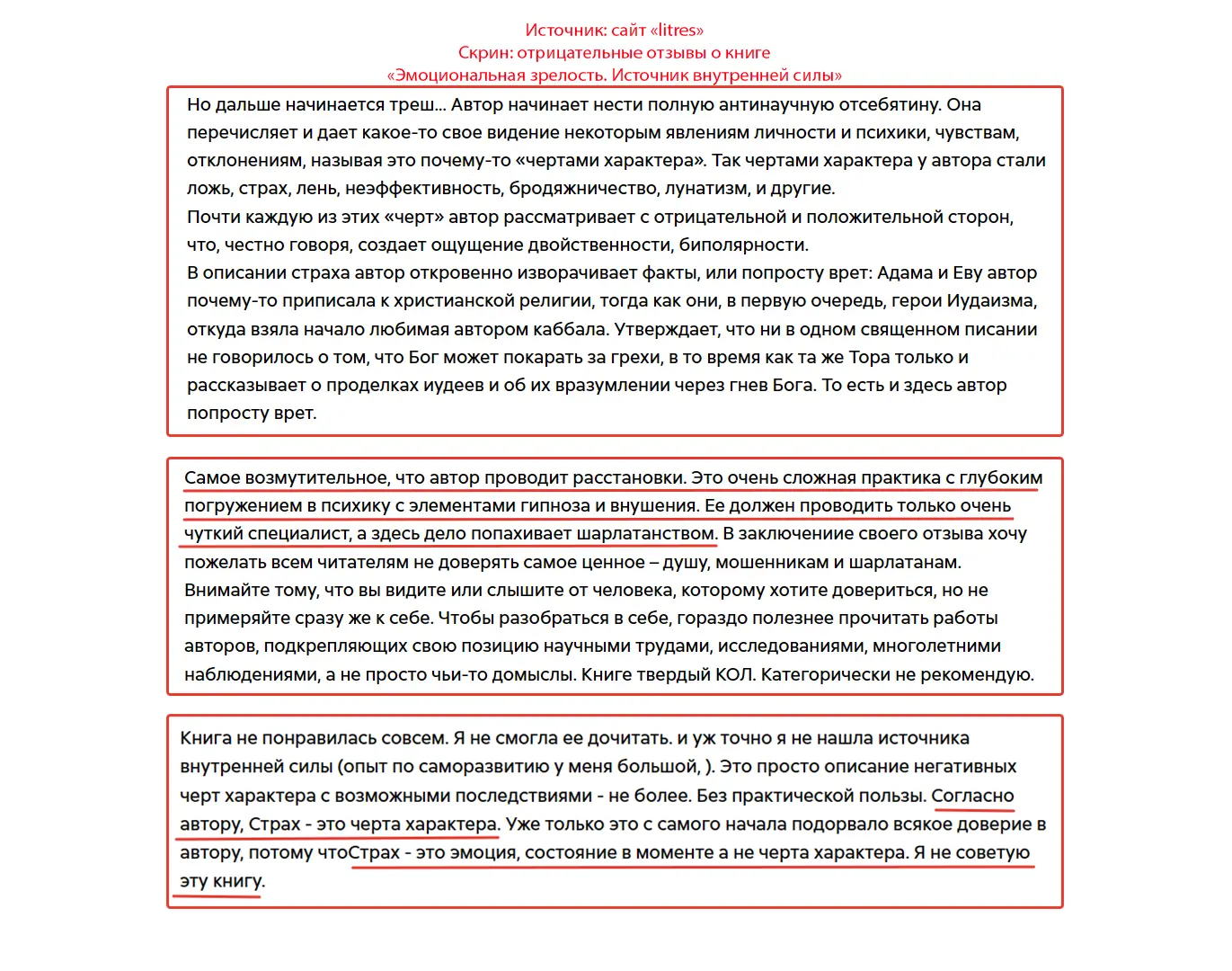 Источник: сайт «litres»
Скрин: отрицательные отзывы о книге
«Эмоциональная зрелость. Источник внутренней силы»

Но дальше начинается треш... Автор начинает нести полную антинаучную отсебятину. Она перечисляет и дает какое-то свое видение некоторым явлениям личности и психики, чувствам, отклонениям, называя это почему-то «чертами характера». Так чертами характера у автора стали ложь, страх, лень, неэффективность, бродяжничество, лунатизм, и другие.
Почти каждую из этих «черт» автор рассматривает с отрицательной и положительной сторон, что, честно говоря, создает ощущение двойственности, биполярности.
В описании страха автор откровенно изворачивает факты, или попросту врет: Адама и Еву автор почему-то приписала к христианской религии, тогда как они, в первую очередь, герои Иудаизма, откуда взяла начало любимая автором каббала. Утверждает, что ни в одном священном писании не говорилось о том, что Бог может покарать за грехи, в то время как та же Тора только и рассказывает о проделках иудеев и об их вразумлении через гнев Бога. То есть и здесь автор попросту врет.

Самое возмутительное, что автор проводит расстановки. Это очень сложная практика с глубоким погружением в психику с элементами гипноза и внушения. Ее должен проводить только очень чуткий специалист, а здесь дело попахивает шарлатанством. В заключениие своего отзыва хочу пожелать всем читателям не доверять самое ценное – душу, мошенникам и шарлатанам. Внимайте тому, что вы видите или слышите от человека, которому хотите довериться, но не примеряйте сразу же к себе. Чтобы разобраться в себе, гораздо полезнее прочитать работы авторов, подкрепляющих свою позицию научными трудами, исследованиями, многолетними наблюдениями, а не просто чьи-то домыслы. Книге твердый КОЛ. Категорически не рекомендую.

Книга не понравилась совсем. Я не смогла ее дочитать. и уж точно я не нашла источника внутренней силы (опыт по саморазвитию у меня большой, ). Это просто описание негативных черт характера с возможными последствиями - не более. Без практической пользы. Согласно автору, Страх - это черта характера. Уже только это с самого начала подорвало всякое доверие в автору, потому чтоСтрах - это эмоция, состояние в моменте а не черта характера. Я не советую эту книгу.